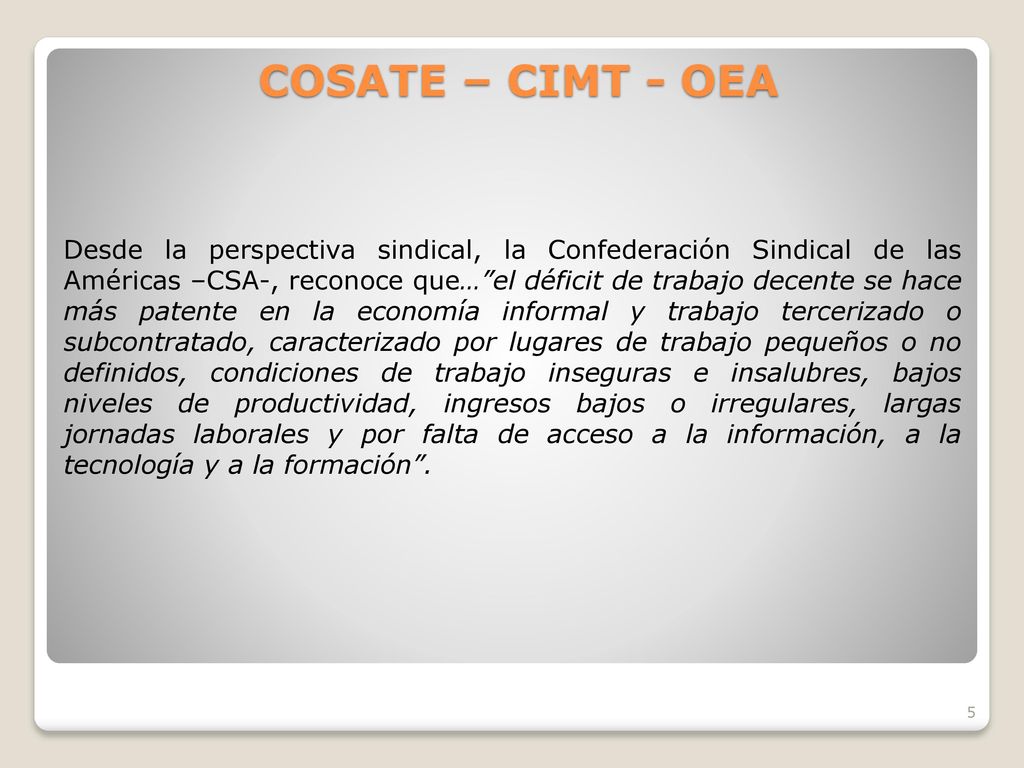 COSATE – CIMT - OEA

Desde la perspectiva sindical, la Confederación Sindical de las Américas –CSA-, reconoce que…”el déficit de trabajo decente se hace más patente en la economía informal y trabajo tercerizado o subcontratado, caracterizado por lugares de trabajo pequeños o no definidos, condiciones de trabajo inseguras e insalubres, bajos niveles de productividad, ingresos bajos o irregulares, largas jornadas laborales y por falta de acceso a la información, a la tecnología y a la formación”.

5